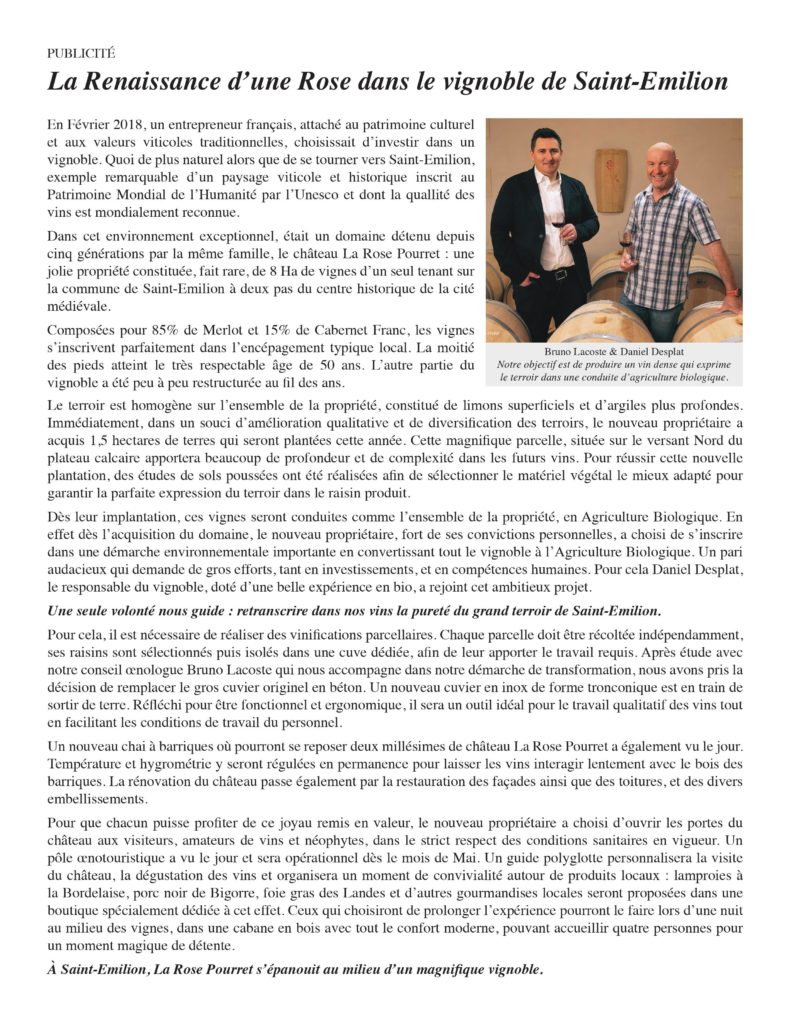 PUBLICITÉ

La Renaissance d'une Rose dans le vignoble de Saint-Emilion

En Février 2018, un entrepreneur français, attaché au patrimoine culturel et aux valeurs viticoles traditionnelles, choisissait d'investir dans un vignoble. Quoi de plus naturel alors que de se tourner vers Saint-Emilion, exemple remarquable d'un paysage viticole et historique inscrit au Patrimoine Mondial de l'Humanité par l'Unesco et dont la quallité des vins est mondialement reconnue.

Dans cet environnement exceptionnel, était un domaine détenu depuis cinq générations par la même famille, le château La Rose Pourret : une jolie propriété constituée, fait rare, de 8 Ha de vignes d'un seul tenant sur la commune de Saint-Emilion à deux pas du centre historique de la cité médiévale.

Composées pour 85% de Merlot et 15% de Cabernet Franc, les vignes s'inscrivent parfaitement dans l'encépagement typique local. La moitié des pieds atteint le très respectable âge de 50 ans. L'autre partie du vignoble a été peu à peu restructurée au fil des ans.

Bruno Lacoste & Daniel Desplat
Notre objectif est de produire un vin dense qui exprime le terroir dans une conduite d'agriculture biologique.

Le terroir est homogène sur l'ensemble de la propriété, constitué de limons superficiels et d'argiles plus profondes. Immédiatement, dans un souci d'amélioration qualitative et de diversification des terroirs, le nouveau propriétaire a acquis 1,5 hectares de terres qui seront plantées cette année. Cette magnifique parcelle, située sur le versant Nord du plateau calcaire apportera beaucoup de profondeur et de complexité dans les futurs vins. Pour réussir cette nouvelle plantation, des études de sols poussées ont été réalisées afin de sélectionner le matériel végétal le mieux adapté pour garantir la parfaite expression du terroir dans le raisin produit.

Dès leur implantation, ces vignes seront conduites comme l'ensemble de la propriété, en Agriculture Biologique. En effet dès l'acquisition du domaine, le nouveau propriétaire, fort de ses convictions personnelles, a choisi de s'inscrire dans une démarche environnementale importante en convertissant tout le vignoble à l'Agriculture Biologique. Un pari audacieux qui demande de gros efforts, tant en investissements, et en compétences humaines. Pour cela Daniel Desplat, le responsable du vignoble, doté d'une belle expérience en bio, a rejoint cet ambitieux projet.

Une seule volonté nous guide : retranscrire dans nos vins la pureté du grand terroir de Saint-Emilion.

Pour cela, il est nécessaire de réaliser des vinifications parcellaires. Chaque parcelle doit être récoltée indépendamment, ses raisins sont sélectionnés puis isolés dans une cuve dédiée, afin de leur apporter le travail requis. Après étude avec notre conseil œnologue Bruno Lacoste qui nous accompagne dans notre démarche de transformation, nous avons pris la décision de remplacer le gros cuvier originel en béton. Un nouveau cuvier en inox de forme tronconique est en train de sortir de terre. Réfléchi pour être fonctionnel et ergonomique, il sera un outil idéal pour le travail qualitatif des vins tout en facilitant les conditions de travail du personnel.

Un nouveau chai à barriques où pourront se reposer deux millésimes de château La Rose Pourret a également vu le jour. Température et hygrométrie y seront régulées en permanence pour laisser les vins interagir lentement avec le bois des barriques. La rénovation du château passe également par la restauration des façades ainsi que des toitures, et des divers embellissements.

Pour que chacun puisse profiter de ce joyau remis en valeur, le nouveau propriétaire a choisi d'ouvrir les portes du château aux visiteurs, amateurs de vins et néophytes, dans le strict respect des conditions sanitaires en vigueur. Un pôle œnotouristique a vu le jour et sera opérationnel dès le mois de Mai. Un guide polyglotte personnalisera la visite du château, la dégustation des vins et organisera un moment de convivialité autour de produits locaux : lamproies à la Bordelaise, porc noir de Bigorre, foie gras des Landes et d'autres gourmandises locales seront proposées dans une boutique spécialement dédiée à cet effet. Ceux qui choisiront de prolonger l'expérience pourront le faire lors d'une nuit au milieu des vignes, dans une cabane en bois avec tout le confort moderne, pouvant accueillir quatre personnes pour un moment magique de détente.

À Saint-Emilion, La Rose Pourret s'épanouit au milieu d'un magnifique vignoble.